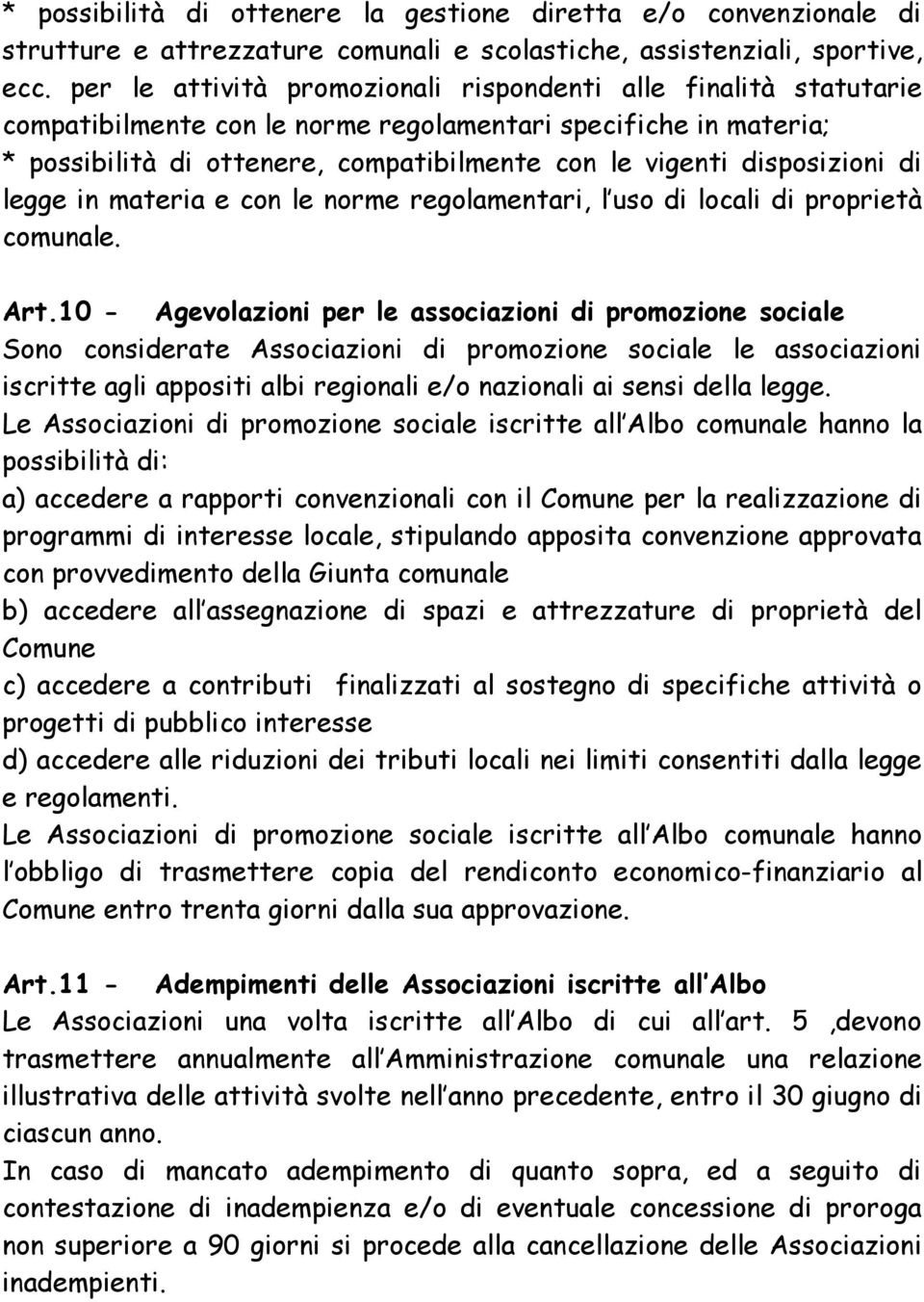 * possibilità di ottenere la gestione diretta e/o convenzionale di strutture e attrezzature comunali e scolastiche, assistenziali, sportive, ecc. per le attività promozionali rispondenti alle finalità statutarie compatibilmente con le norme regolamentari specifiche in materia;
* possibilità di ottenere, compatibilmente con le vigenti disposizioni di legge in materia e con le norme regolamentari, l uso di locali di proprietà comunale.

Art.10 - Agevolazioni per le associazioni di promozione sociale
Sono considerate Associazioni di promozione sociale le associazioni iscritte agli appositi albi regionali e/o nazionali ai sensi della legge.
Le Associazioni di promozione sociale iscritte all Albo comunale hanno la possibilità di:
a) accedere a rapporti convenzionali con il Comune per la realizzazione di programmi di interesse locale, stipulando apposita convenzione approvata con provvedimento della Giunta comunale
b) accedere all assegnazione di spazi e attrezzature di proprietà del Comune
c) accedere a contributi finalizzati al sostegno di specifiche attività o progetti di pubblico interesse
d) accedere alle riduzioni dei tributi locali nei limiti consentiti dalla legge e regolamenti.
Le Associazioni di promozione sociale iscritte all Albo comunale hanno l obbligo di trasmettere copia del rendiconto economico-finanziario al Comune entro trenta giorni dalla sua approvazione.

Art.11 - Adempimenti delle Associazioni iscritte all Albo
Le Associazioni una volta iscritte all Albo di cui all art. 5 ,devono trasmettere annualmente all Amministrazione comunale una relazione illustrativa delle attività svolte nell anno precedente, entro il 30 giugno di ciascun anno.
In caso di mancato adempimento di quanto sopra, ed a seguito di contestazione di inadempienza e/o di eventuale concessione di proroga non superiore a 90 giorni si procede alla cancellazione delle Associazioni inadempienti.